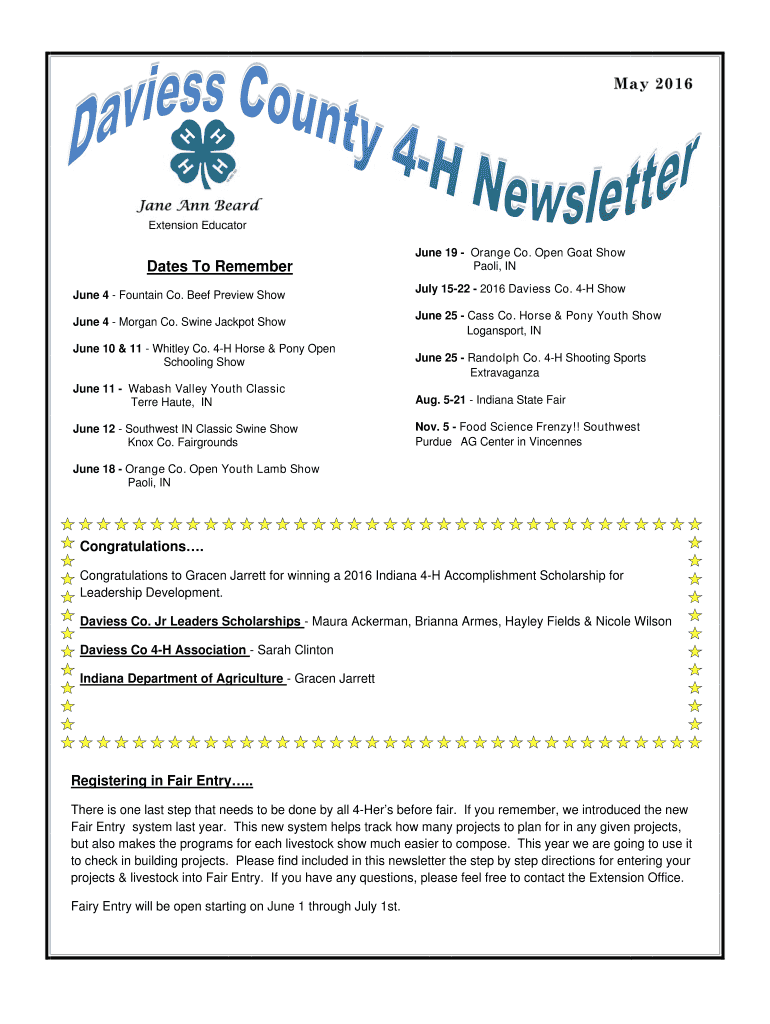 May 2016

Daviess County 4-H Newsletter

Jane Ann Beard
Extension Educator

Dates To Remember

June 4 - Fountain Co. Beef Preview Show

June 4 - Morgan Co. Swine Jackpot Show

June 10 & 11 - Whitley Co. 4-H Horse & Pony Open Schooling Show

June 11 - Wabash Valley Youth Classic Terre Haute, IN

June 12 - Southwest IN Classic Swine Show Knox Co. Fairgrounds

June 18 - Orange Co. Open Youth Lamb Show Paoli, IN

June 19 - Orange Co. Open Goat Show Paoli, IN

July 15-22 - 2016 Daviess Co. 4-H Show

June 25 - Cass Co. Horse & Pony Youth Show Logansport, IN

June 25 - Randolph Co. 4-H Shooting Sports Extravaganza

Aug. 5-21 - Indiana State Fair

Nov. 5 - Food Science Frenzy!! Southwest Purdue AG Center in Vincennes

Congratulations….

Congratulations to Gracen Jarrett for winning a 2016 Indiana 4-H Accomplishment Scholarship for Leadership Development.

Daviess Co. Jr Leaders Scholarships - Maura Ackerman, Brianna Armes, Hayley Fields & Nicole Wilson

Daviess Co 4-H Association - Sarah Clinton

Indiana Department of Agriculture - Gracen Jarrett

Registering in Fair Entry…..

There is one last step that needs to be done by all 4-Her's before fair. If you remember, we introduced the new Fair Entry system last year. This new system helps track how many projects to plan for in any given projects, but also makes the programs for each livestock show much easier to compose. This year we are going to use it to check in building projects. Please find included in this newsletter the step by step directions for entering your projects & livestock into Fair Entry. If you have any questions, please feel free to contact the Extension Office.

Fairy Entry will be open starting on June 1 through July 1st.